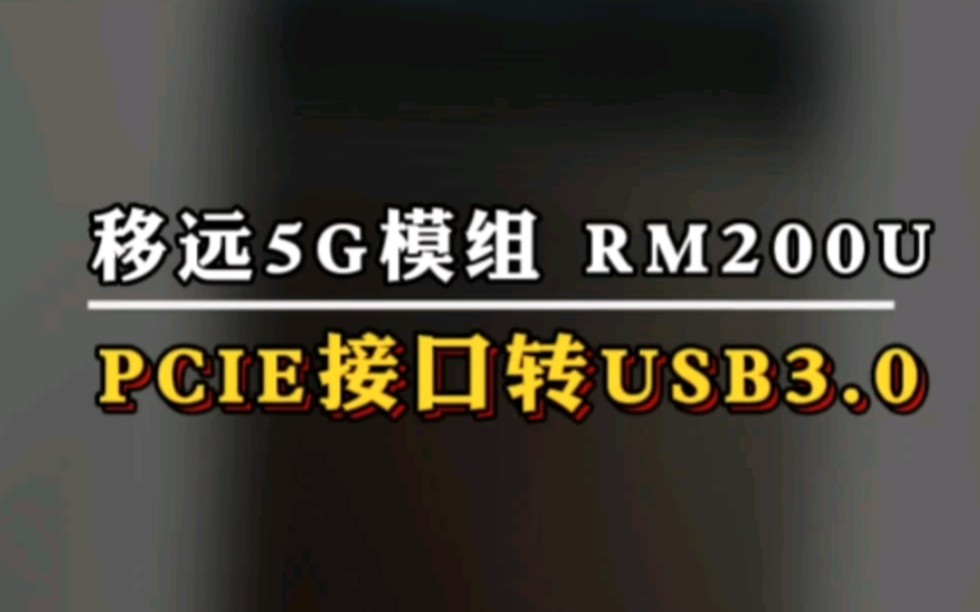 移远5G模组 RM200U

PCIE接口转USB3.0